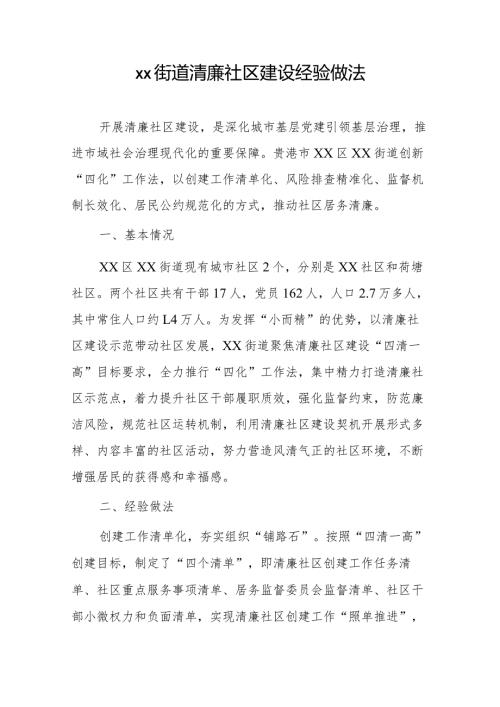 xx街道清廉社区建设经验做法

开展清廉社区建设，是深化城市基层党建引领基层治理，推进市域社会治理现代化的重要保障。贵港市XX区XX街道创新“四化”工作法，以创建工作清单化、风险排查精准化、监督机制长效化、居民公约规范化的方式，推动社区居务清廉。

一、基本情况

XX区XX街道现有城市社区2个，分别是XX社区和荷塘社区。两个社区共有干部17人，党员162人，人口2.7万多人，其中常住人口约L4万人。为发挥“小而精”的优势，以清廉社区建设示范带动社区发展，XX街道聚焦清廉社区建设“四清一高”目标要求，全力推行“四化”工作法，集中精力打造清廉社区示范点，着力提升社区干部履职质效，强化监督约束，防范廉洁风险，规范社区运转机制，利用清廉社区建设契机开展形式多样、内容丰富的社区活动，努力营造风清气正的社区环境，不断增强居民的获得感和幸福感。

二、经验做法

创建工作清单化，夯实组织“铺路石”。按照“四清一高”创建目标，制定了“四个清单”，即清廉社区创建工作任务清单、社区重点服务事项清单、居务监督委员会监督清单、社区干部小微权力和负面清单，实现清廉社区创建工作“照单推进”，